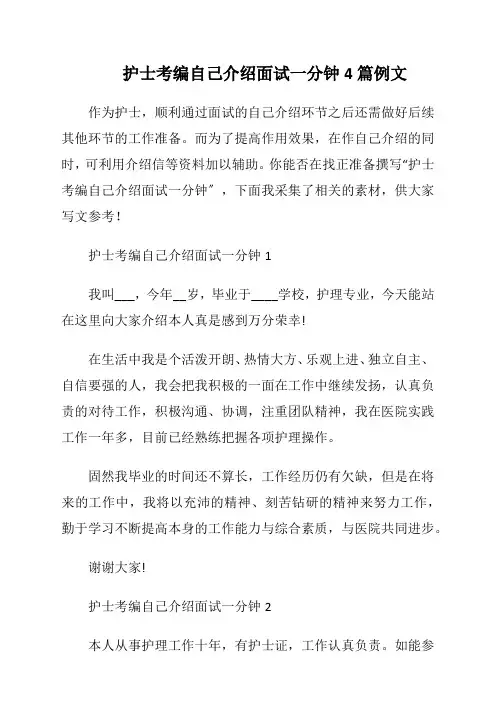 护士考编自己介绍面试一分钟 4 篇例文

作为护士，顺利通过面试的自己介绍环节之后还需做好后续其他环节的工作准备。而为了提高作用效果，在作自己介绍的同时，可利用介绍信等资料加以辅助。你能否在找正准备撰写“护士考编自己介绍面试一分钟”，下面我采集了相关的素材，供大家写文参考！

护士考编自己介绍面试一分钟 1

我叫___，今年__岁，毕业于____学校，护理专业，今天能站在这里向大家介绍本人真是感到万分荣幸!

在生活中我是个活泼开朗、热情大方、乐观上进、独立自主、自信要强的人，我会把我积极的一面在工作中继续发扬，认真负责的对待工作，积极沟通、协调，注重团队精神，我在医院实践工作一年多，目前已经熟练把握各项护理操作。

固然我毕业的时间还不算长，工作经历仍有欠缺，但是在将来的工作中，我将以充沛的精神、刻苦钻研的精神来努力工作，勤于学习不断提高本身的工作能力与综合素质，与医院共同进步。

谢谢大家!

护士考编自己介绍面试一分钟 2

本人从事护理工作十年，有护士证，工作认真负责。如能参